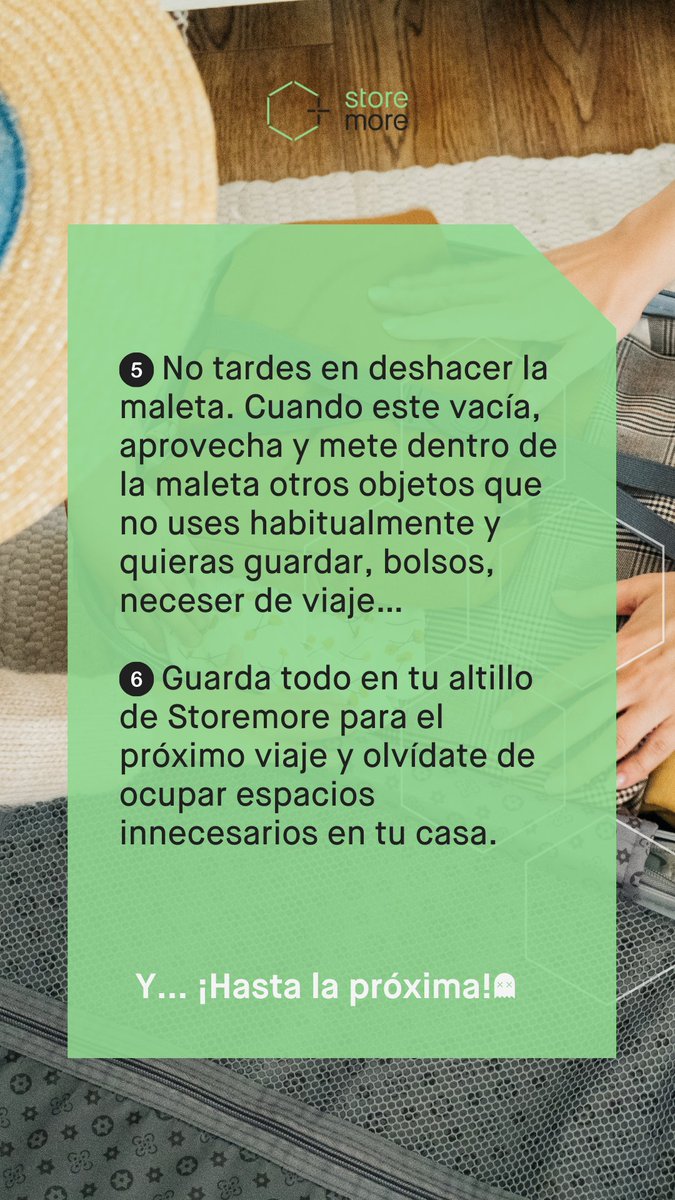 store more

5 No tardes en deshacer la maleta. Cuando este vacía, aprovecha y mete dentro de la maleta otros objetos que no uses habitualmente y quieras guardar, bolsos, neceser de viaje...

6 Guarda todo en tu altillo de Storemore para el próximo viaje y olvídate de ocupar espacios innecesarios en tu casa.

Y... ¡Hasta la próxima!